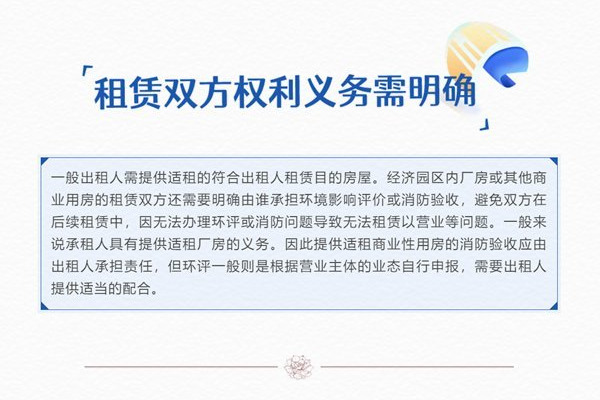 「租赁双方权利义务需明确」

一般出租人需提供适租的符合出租人租赁目的房屋。经济园区内厂房或其他商业用房的租赁双方还需要明确由谁承担环境影响评价或消防验收，避免双方在后续租赁中，因无法办理环评或消防问题导致无法租赁以营业等问题。一般来说承租人具有提供适租厂房的义务。因此提供适租商业性用房的消防验收应由出租人承担责任，但环评一般则是根据营业主体的业态自行申报，需要出租人提供适当的配合。